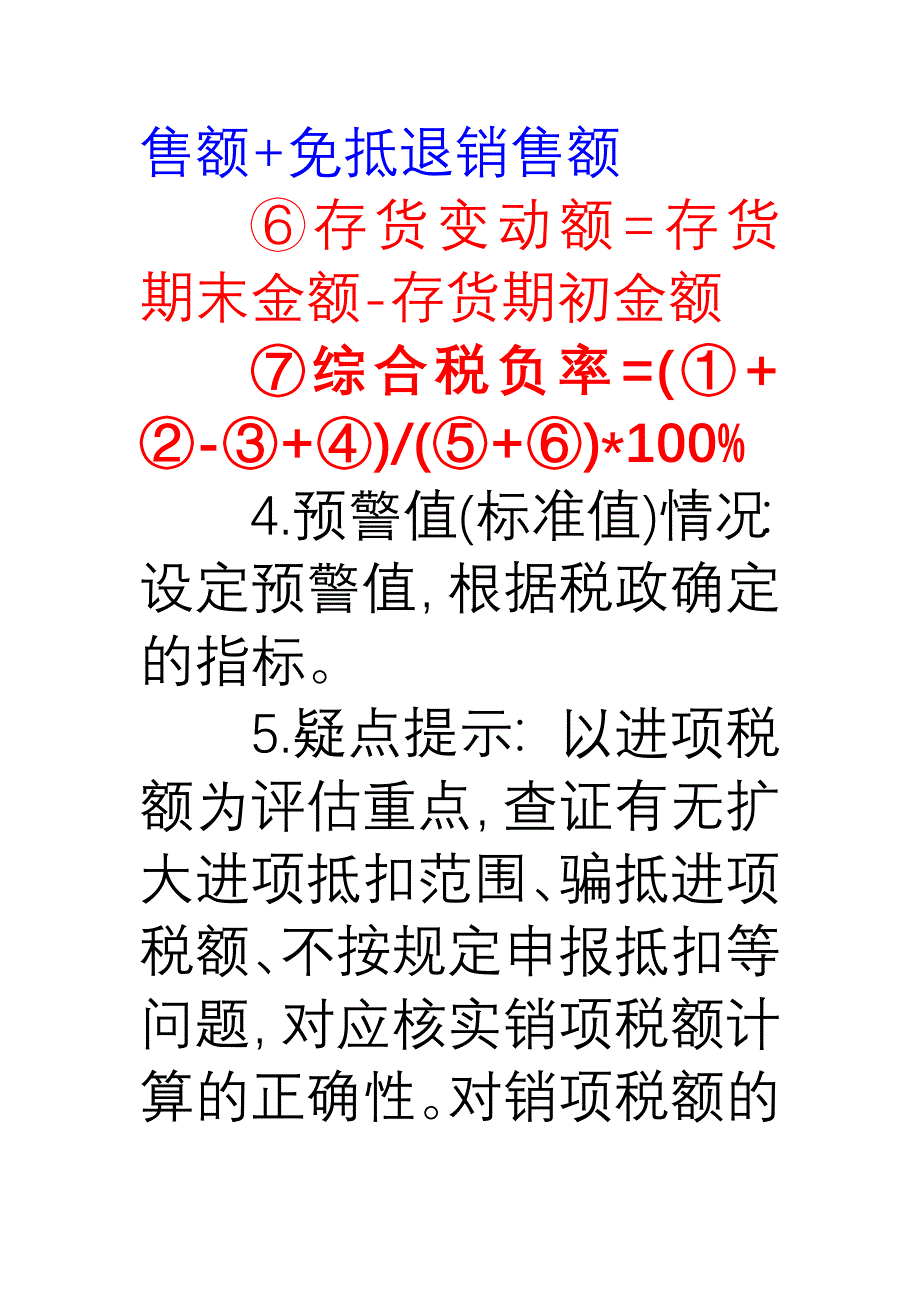 售额+免抵退销售额

⑥存货变动额=存货期末金额-存货期初金额

⑦综合税负率=(①+②-③+④)/(⑤+⑥)*100%

4.预警值(标准值)情况:设定预警值,根据税政确定的指标。

5.疑点提示: 以进项税额为评估重点,查证有无扩大进项抵扣范围、骗抵进项税额、不按规定申报抵扣等问题,对应核实销项税额计算的正确性。对销项税额的